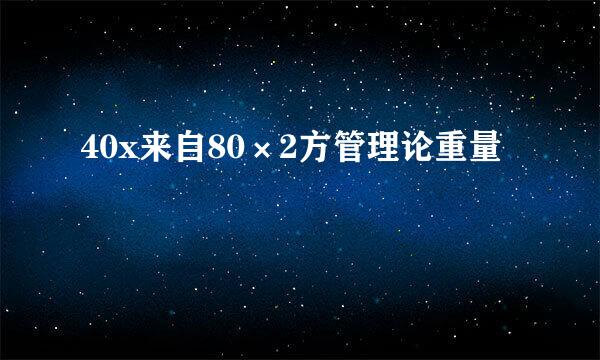 40x来自80×2方管理论重量